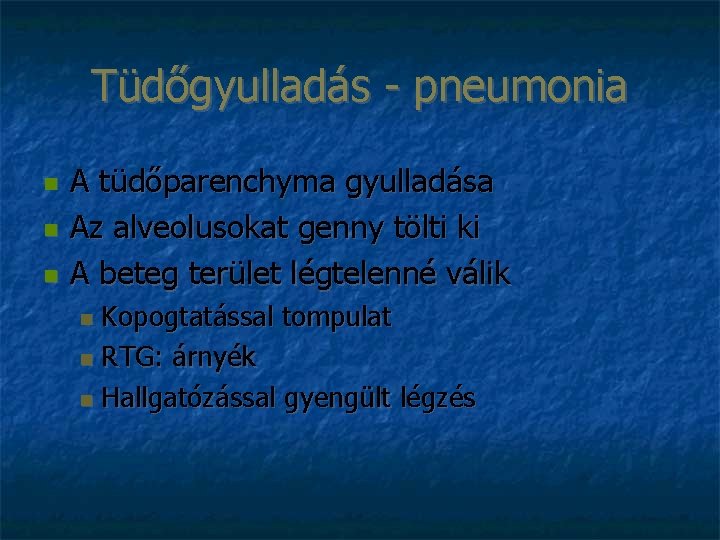 Tüdőgyulladás - pneumonia

A tüdőparenchyma gyulladása
Az alveolusokat genny tölti ki
A beteg terület légtelenné válik
Kopogtatással tompulat
RTG: árnyék
Hallgatózással gyengült légzés